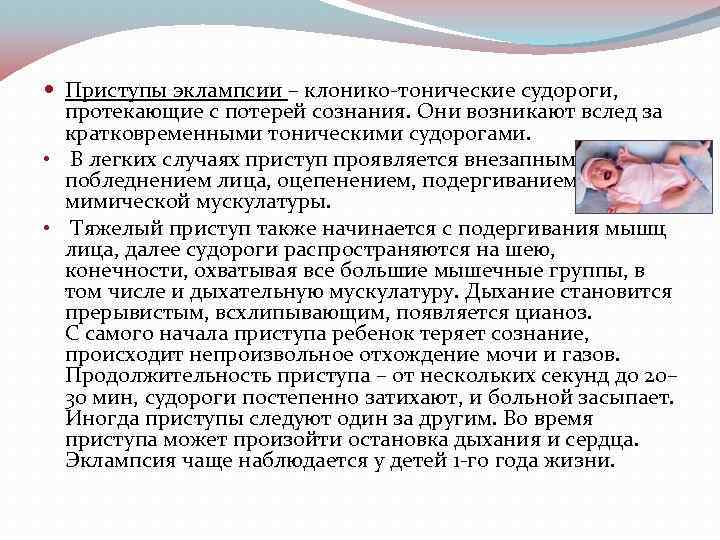 • Приступы эклампсии – клонико-тонические судороги, протекающие с потерей сознания. Они возникают вслед за кратковременными тоническими судорогами.

• В легких случаях приступ проявляется внезапным побледнением лица, оцепенением, подергиванием мимической мускулатуры.

• Тяжелый приступ также начинается с подергивания мышц лица, далее судороги распространяются на шею, конечности, охватывая все большие мышечные группы, в том числе и дыхательную мускулатуру. Дыхание становится прерывистым, всхлипывающим, появляется цианоз. С самого начала приступа ребенок теряет сознание, происходит непроизвольное отхождение мочи и газов. Продолжительность приступа – от нескольких секунд до 20–30 мин, судороги постепенно затихают, и больной засыпает. Иногда приступы следуют один за другим. Во время приступа может произойти остановка дыхания и сердца. Эклампсия чаще наблюдается у детей 1-го года жизни.